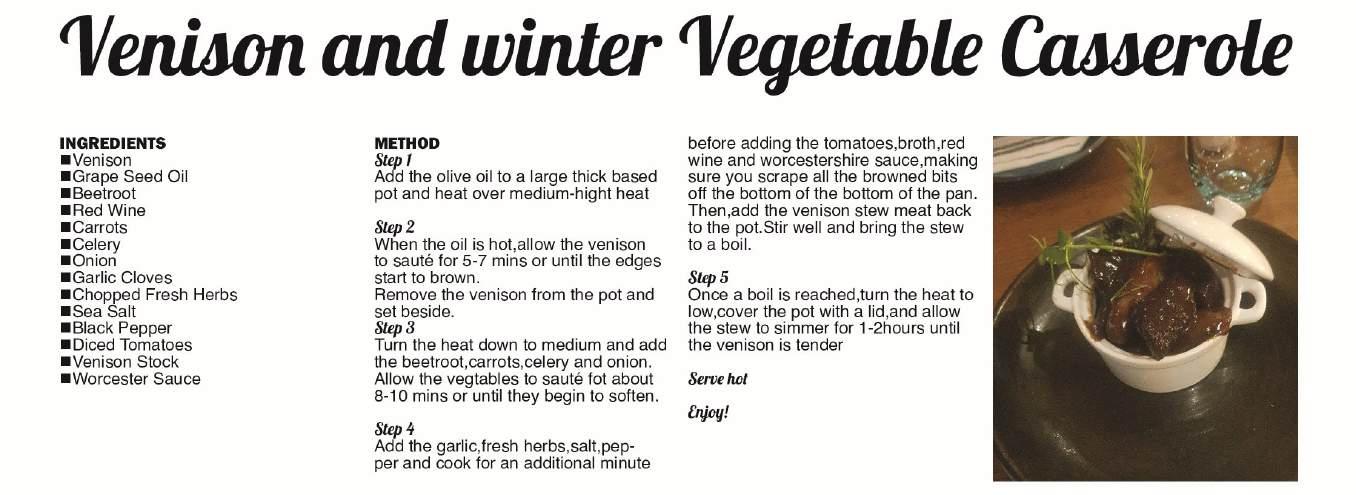 Venison and winter Vegetable Casserole

INGREDIENTS
■Venison
■Grape Seed Oil
■Beetroot
■Red Wine
■Carrots
■Celery
■Onion
■Garlic Cloves
■Chopped Fresh Herbs
■Sea Salt
■Black Pepper
■Diced Tomatoes
■Venison Stock
■Worcester Sauce

METHOD
Step 1
Add the olive oil to a large thick based pot and heat over medium-hight heat

Step 2
When the oil is hot,allow the venison to sauté for 5-7 mins or until the edges start to brown.
Remove the venison from the pot and set beside.
Step 3
Turn the heat down to medium and add the beetroot,carrots,celery and onion. Allow the vegtables to sauté fot about 8-10 mins or until they begin to soften.

Step 4
Add the garlic,fresh herbs,salt,pepper and cook for an additional minute before adding the tomatoes,broth,red wine and worcestershire sauce,making sure you scrape all the browned bits off the bottom of the bottom of the pan. Then,add the venison stew meat back to the pot.Stir well and bring the stew to a boil.

Step 5
Once a boil is reached,turn the heat to low,cover the pot with a lid,and allow the stew to simmer for 1-2hours until the venison is tender

Serve hot

Enjoy!